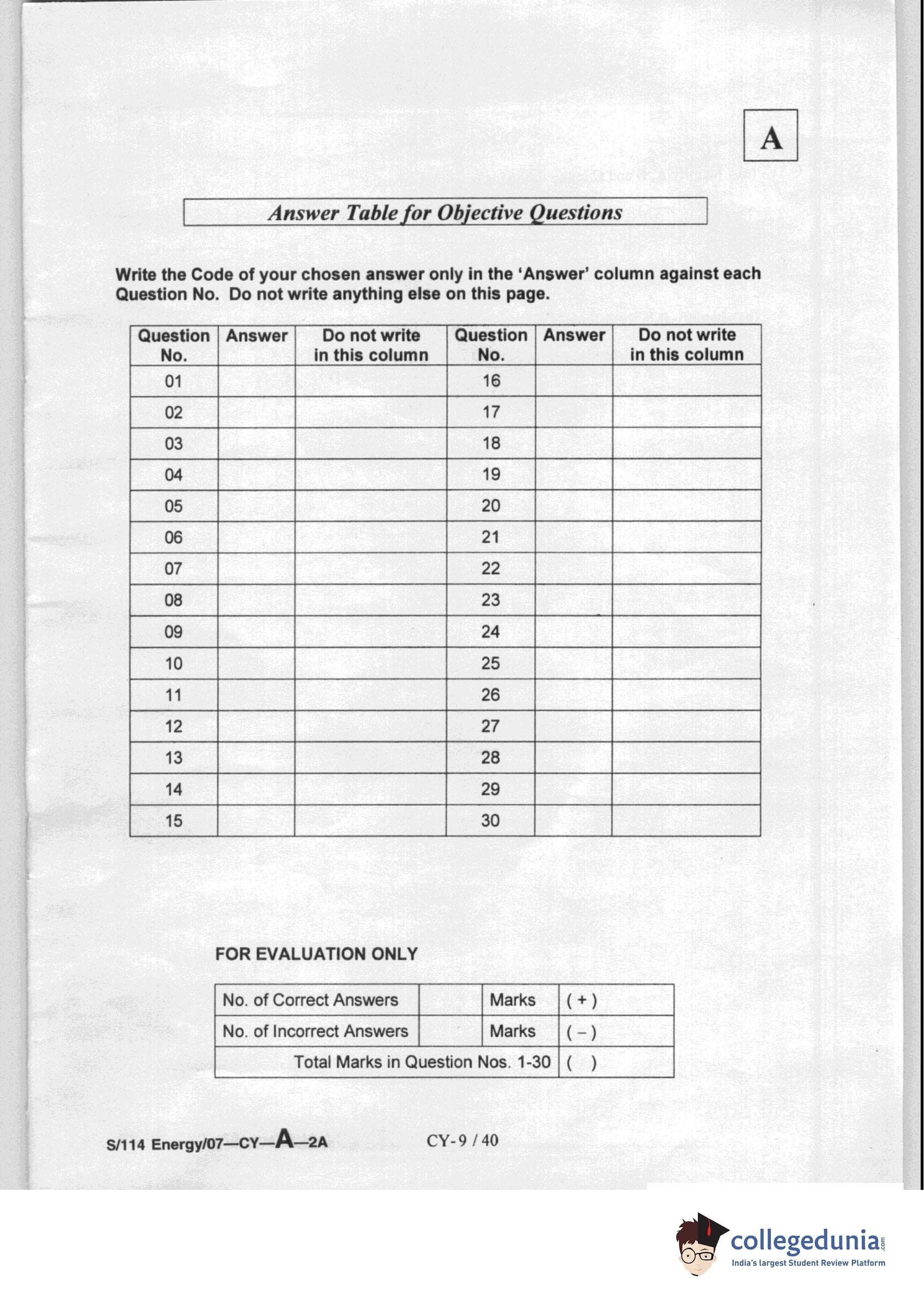 A

Answer Table for Objective Questions

Write the Code of your chosen answer only in the 'Answer' column against each Question No. Do not write anything else on this page.

| Question No. | Answer | Do not write in this column | Question No. | Answer | Do not write in this column |
|---|---|---|---|---|---|
| 01 | | | 16 | | |
| 02 | | | 17 | | |
| 03 | | | 18 | | |
| 04 | | | 19 | | |
| 05 | | | 20 | | |
| 06 | | | 21 | | |
| 07 | | | 22 | | |
| 08 | | | 23 | | |
| 09 | | | 24 | | |
| 10 | | | 25 | | |
| 11 | | | 26 | | |
| 12 | | | 27 | | |
| 13 | | | 28 | | |
| 14 | | | 29 | | |
| 15 | | | 30 | | |

FOR EVALUATION ONLY

| No. of Correct Answers | | Marks | ( + ) |
|---|---|---|---|
| No. of Incorrect Answers | | Marks | ( – ) |
| Total Marks in Question Nos. 1-30 | | | ( ) |

S/114 Energy/07—CY—A—2A

CY-9 / 40

collegedunia.com
India's largest Student Review Platform